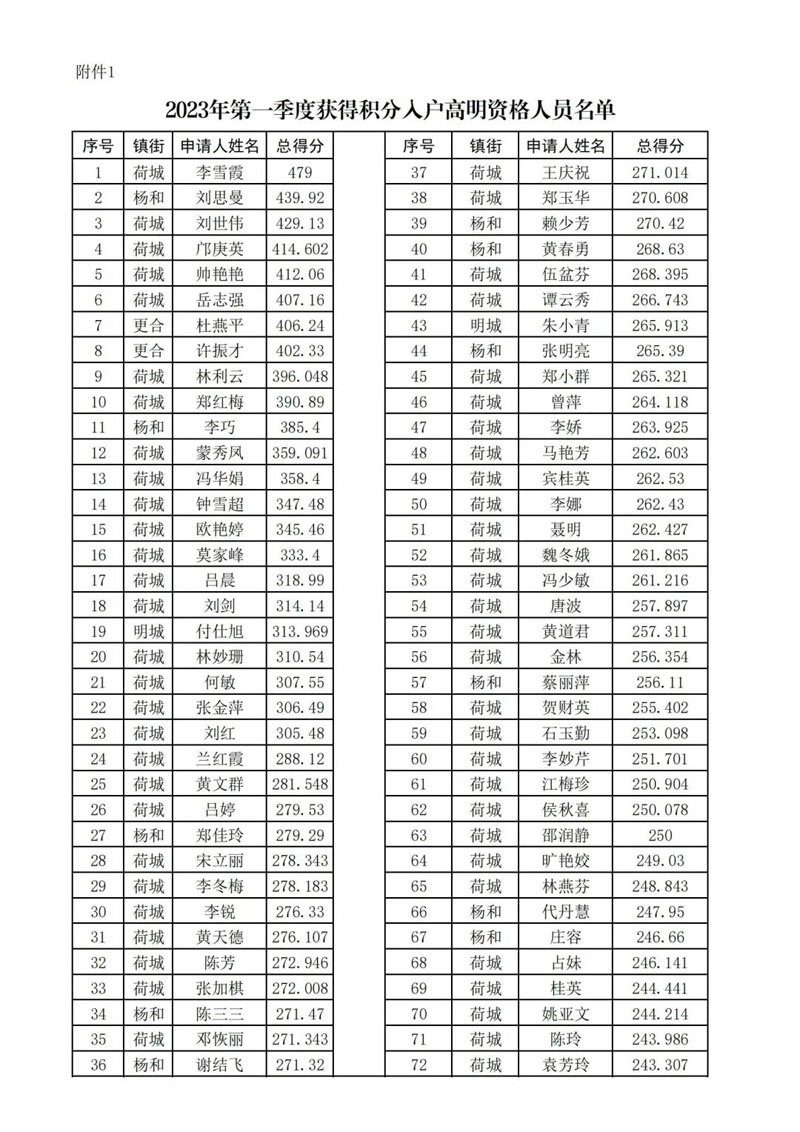 附件1

2023年第一季度获得积分入户高明资格人员名单

| 序号 | 镇街 | 申请人姓名 | 总得分 |
|---|---|---|---|
| 1 | 荷城 | 李雪霞 | 479 |
| 2 | 杨和 | 刘思曼 | 439.92 |
| 3 | 荷城 | 刘世伟 | 429.13 |
| 4 | 荷城 | 邝庚英 | 414.602 |
| 5 | 荷城 | 帅艳艳 | 412.06 |
| 6 | 荷城 | 岳志强 | 407.16 |
| 7 | 更合 | 杜燕平 | 406.24 |
| 8 | 更合 | 许振才 | 402.33 |
| 9 | 荷城 | 林利云 | 396.048 |
| 10 | 荷城 | 郑红梅 | 390.89 |
| 11 | 杨和 | 李巧 | 385.4 |
| 12 | 荷城 | 蒙秀凤 | 359.091 |
| 13 | 荷城 | 冯华娟 | 358.4 |
| 14 | 荷城 | 钟雪超 | 347.48 |
| 15 | 荷城 | 欧艳婷 | 345.46 |
| 16 | 荷城 | 莫家峰 | 333.4 |
| 17 | 荷城 | 吕晨 | 318.99 |
| 18 | 荷城 | 刘剑 | 314.14 |
| 19 | 明城 | 付仕旭 | 313.969 |
| 20 | 荷城 | 林妙珊 | 310.54 |
| 21 | 荷城 | 何敏 | 307.55 |
| 22 | 荷城 | 张金萍 | 306.49 |
| 23 | 荷城 | 刘红 | 305.48 |
| 24 | 荷城 | 兰红霞 | 288.12 |
| 25 | 荷城 | 黄文群 | 281.548 |
| 26 | 荷城 | 吕婷 | 279.53 |
| 27 | 杨和 | 郑佳玲 | 279.29 |
| 28 | 荷城 | 宋立丽 | 278.343 |
| 29 | 荷城 | 李冬梅 | 278.183 |
| 30 | 荷城 | 李锐 | 276.33 |
| 31 | 荷城 | 黄天德 | 276.107 |
| 32 | 荷城 | 陈芳 | 272.946 |
| 33 | 荷城 | 张加棋 | 272.008 |
| 34 | 杨和 | 陈三三 | 271.47 |
| 35 | 荷城 | 邓恢丽 | 271.343 |
| 36 | 杨和 | 谢结飞 | 271.32 |

| 序号 | 镇街 | 申请人姓名 | 总得分 |
|---|---|---|---|
| 37 | 荷城 | 王庆祝 | 271.014 |
| 38 | 荷城 | 郑玉华 | 270.608 |
| 39 | 杨和 | 赖少芳 | 270.42 |
| 40 | 杨和 | 黄春勇 | 268.63 |
| 41 | 荷城 | 伍盆芬 | 268.395 |
| 42 | 荷城 | 谭云秀 | 266.743 |
| 43 | 明城 | 朱小青 | 265.913 |
| 44 | 杨和 | 张明亮 | 265.39 |
| 45 | 荷城 | 郑小群 | 265.321 |
| 46 | 荷城 | 曾萍 | 264.118 |
| 47 | 荷城 | 李娇 | 263.925 |
| 48 | 荷城 | 马艳芳 | 262.603 |
| 49 | 荷城 | 宾桂英 | 262.53 |
| 50 | 荷城 | 李娜 | 262.43 |
| 51 | 荷城 | 聂明 | 262.427 |
| 52 | 荷城 | 魏冬娥 | 261.865 |
| 53 | 荷城 | 冯少敏 | 261.216 |
| 54 | 荷城 | 唐波 | 257.897 |
| 55 | 荷城 | 黄道君 | 257.311 |
| 56 | 荷城 | 金林 | 256.354 |
| 57 | 杨和 | 蔡丽萍 | 256.11 |
| 58 | 荷城 | 贺财英 | 255.402 |
| 59 | 荷城 | 石玉勤 | 253.098 |
| 60 | 荷城 | 李妙芹 | 251.701 |
| 61 | 荷城 | 江梅珍 | 250.904 |
| 62 | 荷城 | 侯秋喜 | 250.078 |
| 63 | 荷城 | 邵润静 | 250 |
| 64 | 荷城 | 旷艳姣 | 249.03 |
| 65 | 荷城 | 林燕芬 | 248.843 |
| 66 | 杨和 | 代丹慧 | 247.95 |
| 67 | 杨和 | 庄容 | 246.66 |
| 68 | 荷城 | 占妹 | 246.141 |
| 69 | 荷城 | 桂英 | 244.441 |
| 70 | 荷城 | 姚亚文 | 244.214 |
| 71 | 荷城 | 陈玲 | 243.986 |
| 72 | 荷城 | 袁芳玲 | 243.307 |